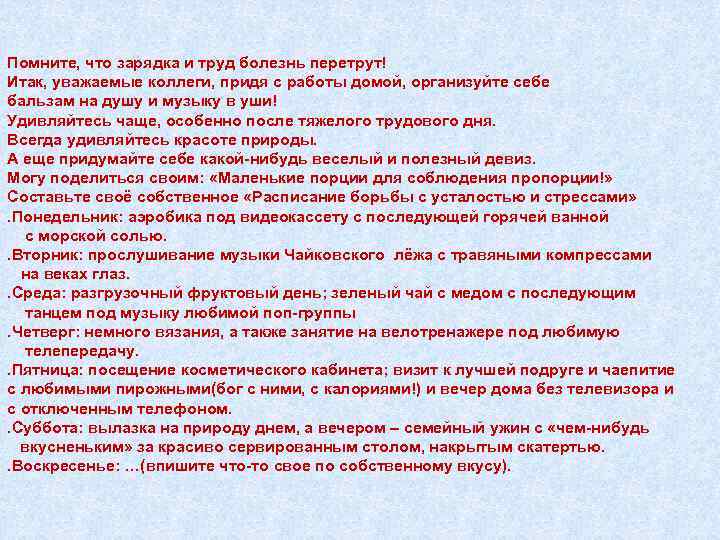 Помните, что зарядка и труд болезнь перетрут!
Итак, уважаемые коллеги, придя с работы домой, организуйте себе бальзам на душу и музыку в уши!
Удивляйтесь чаще, особенно после тяжелого трудового дня.
Всегда удивляйтесь красоте природы.
А еще придумайте себе какой-нибудь веселый и полезный девиз.
Могу поделиться своим: «Маленькие порции для соблюдения пропорции!»
Составьте своё собственное «Расписание борьбы с усталостью и стрессами»
.Понедельник: аэробика под видеокассету с последующей горячей ванной с морской солью.
.Вторник: прослушивание музыки Чайковского лёжа с травяными компрессами на веках глаз.
.Среда: разгрузочный фруктовый день; зеленый чай с медом с последующим танцем под музыку любимой поп-группы
.Четверг: немного вязания, а также занятие на велотренажере под любимую телепередачу.
.Пятница: посещение косметического кабинета; визит к лучшей подруге и чаепитие с любимыми пирожными(бог с ними, с калориями!) и вечер дома без телевизора и с отключенным телефоном.
.Суббота: вылазка на природу днем, а вечером – семейный ужин с «чем-нибудь вкусненьким» за красиво сервированным столом, накрытым скатертью.
.Воскресенье: …(впишите что-то свое по собственному вкусу).